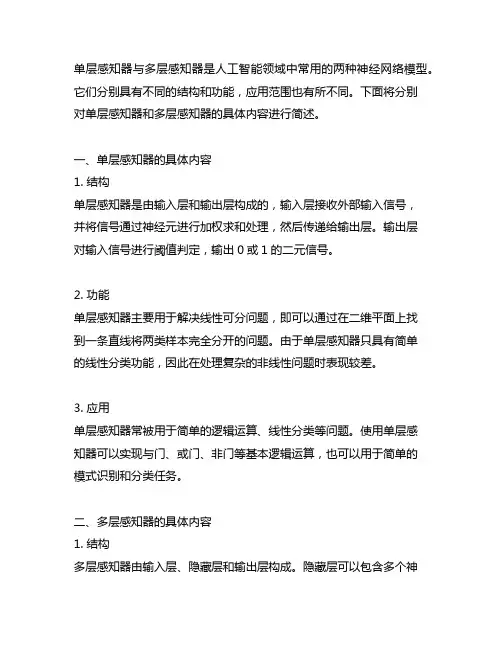 单层感知器与多层感知器是人工智能领域中常用的两种神经网络模型。它们分别具有不同的结构和功能，应用范围也有所不同。下面将分别对单层感知器和多层感知器的具体内容进行简述。

一、单层感知器的具体内容
1. 结构
单层感知器是由输入层和输出层构成的，输入层接收外部输入信号，并将信号通过神经元进行加权求和处理，然后传递给输出层。输出层对输入信号进行阈值判定，输出 0 或 1 的二元信号。

2. 功能
单层感知器主要用于解决线性可分问题，即可以通过在二维平面上找到一条直线将两类样本完全分开的问题。由于单层感知器只具有简单的线性分类功能，因此在处理复杂的非线性问题时表现较差。

3. 应用
单层感知器常被用于简单的逻辑运算、线性分类等问题。使用单层感知器可以实现与门、或门、非门等基本逻辑运算，也可以用于简单的模式识别和分类任务。

二、多层感知器的具体内容
1. 结构
多层感知器由输入层、隐藏层和输出层构成。隐藏层可以包含多个神